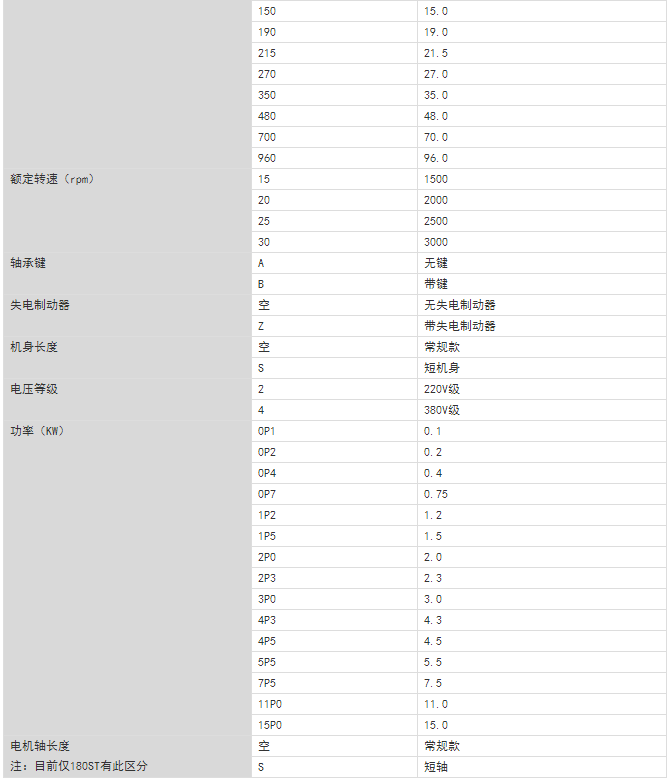 |  |  |  |
|---|---|---|
|  | 150 | 15.0 |
|  | 190 | 19.0 |
|  | 215 | 21.5 |
|  | 270 | 27.0 |
|  | 350 | 35.0 |
|  | 480 | 48.0 |
|  | 700 | 70.0 |
|  | 960 | 96.0 |
| 额定转速（rpm） | 15 | 1500 |
|  | 20 | 2000 |
|  | 25 | 2500 |
|  | 30 | 3000 |
| 轴承键 | A | 无键 |
|  | B | 带键 |
| 失电制动器 | 空 | 无失电制动器 |
|  | Z | 带失电制动器 |
| 机身长度 | 空 | 常规款 |
|  | S | 短机身 |
| 电压等级 | 2 | 220V级 |
|  | 4 | 380V级 |
| 功率（KW） | 0P1 | 0.1 |
|  | 0P2 | 0.2 |
|  | 0P4 | 0.4 |
|  | 0P7 | 0.75 |
|  | 1P2 | 1.2 |
|  | 1P5 | 1.5 |
|  | 2P0 | 2.0 |
|  | 2P3 | 2.3 |
|  | 3P0 | 3.0 |
|  | 4P3 | 4.3 |
|  | 4P5 | 4.5 |
|  | 5P5 | 5.5 |
|  | 7P5 | 7.5 |
|  | 11P0 | 11.0 |
|  | 15P0 | 15.0 |
| 电机轴长度 | 空 | 常规款 |
| 注：目前仅180ST有此区分 | S | 短轴 |